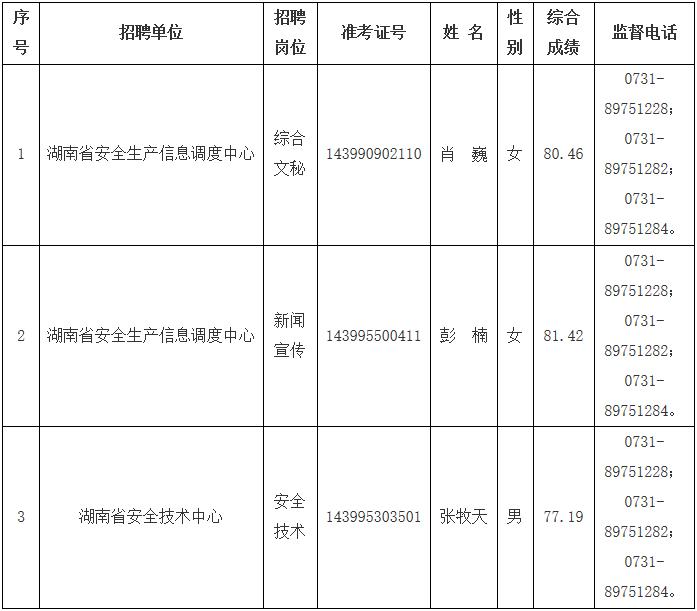 | 序号 | 招聘单位 | 招聘岗位 | 准考证号 | 姓 名 | 性别 | 综合成绩 | 监督电话 |
|---|---|---|---|---|---|---|---|
| 1 | 湖南省安全生产信息调度中心 | 综合文秘 | 143990902110 | 肖 巍 | 女 | 80.46 | 0731-89751228；0731-89751282；0731-89751284。 |
| 2 | 湖南省安全生产信息调度中心 | 新闻宣传 | 143995500411 | 彭 楠 | 女 | 81.42 | 0731-89751228；0731-89751282；0731-89751284。 |
| 3 | 湖南省安全技术中心 | 安全技术 | 143995303501 | 张牧天 | 男 | 77.19 | 0731-89751228；0731-89751282；0731-89751284。 |